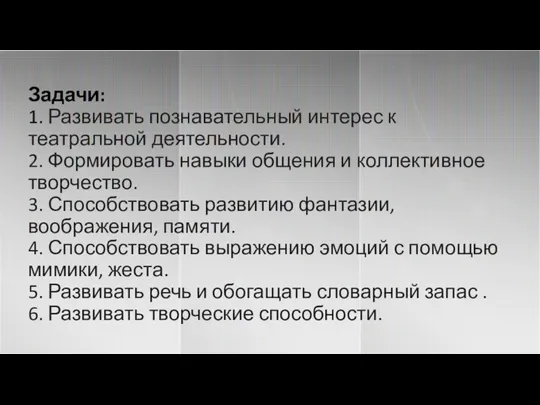 Задачи:
1. Развивать познавательный интерес к театральной деятельности.
2. Формировать навыки общения и коллективное творчество.
3. Способствовать развитию фантазии, воображения, памяти.
4. Способствовать выражению эмоций с помощью мимики, жеста.
5. Развивать речь и обогащать словарный запас .
6. Развивать творческие способности.